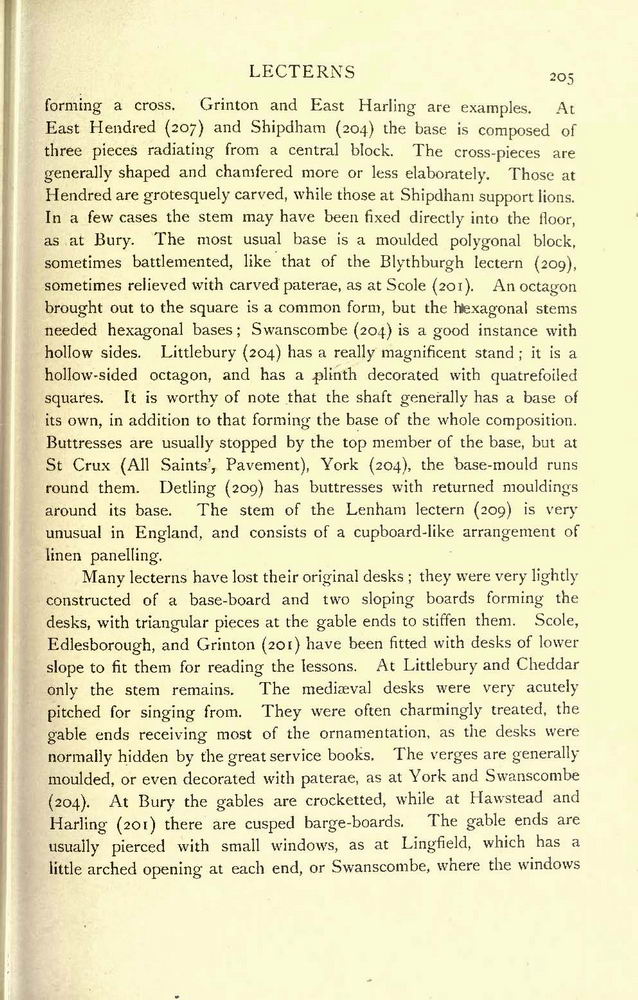 LECTERNS 205

forming a cross. Grinton and East Harling are examples. At East Hendred (207) and Shipdham (204) the base is composed of three pieces radiating from a central block. The cross-pieces are generally shaped and chamfered more or less elaborately. Those at Hendred are grotesquely carved, while those at Shipdham support lions. In a few cases the stem may have been fixed directly into the floor, as at Bury. The most usual base is a moulded polygonal block, sometimes battlemented, like that of the Blythburgh lectern (209), sometimes relieved with carved paterae, as at Scole (201). An octagon brought out to the square is a common form, but the hexagonal stems needed hexagonal bases; Swanscombe (204) is a good instance with hollow sides. Littlebury (204) has a really magnificent stand; it is a hollow-sided octagon, and has a plinth decorated with quatrefoiled squares. It is worthy of note that the shaft generally has a base of its own, in addition to that forming the base of the whole composition. Buttresses are usually stopped by the top member of the base, but at St Crux (All Saints', Pavement), York (204), the base-mould runs round them. Detling (209) has buttresses with returned mouldings around its base. The stem of the Lenham lectern (209) is very unusual in England, and consists of a cupboard-like arrangement of linen panelling.

Many lecterns have lost their original desks; they were very lightly constructed of a base-board and two sloping boards forming the desks, with triangular pieces at the gable ends to stiffen them. Scole, Edlesborough, and Grinton (201) have been fitted with desks of lower slope to fit them for reading the lessons. At Littlebury and Cheddar only the stem remains. The mediæval desks were very acutely pitched for singing from. They were often charmingly treated, the gable ends receiving most of the ornamentation, as the desks were normally hidden by the great service books. The verges are generally moulded, or even decorated with paterae, as at York and Swanscombe (204). At Bury the gables are crocketted, while at Hawstead and Harling (201) there are cusped barge-boards. The gable ends are usually pierced with small windows, as at Lingfield, which has a little arched opening at each end, or Swanscombe, where the windows